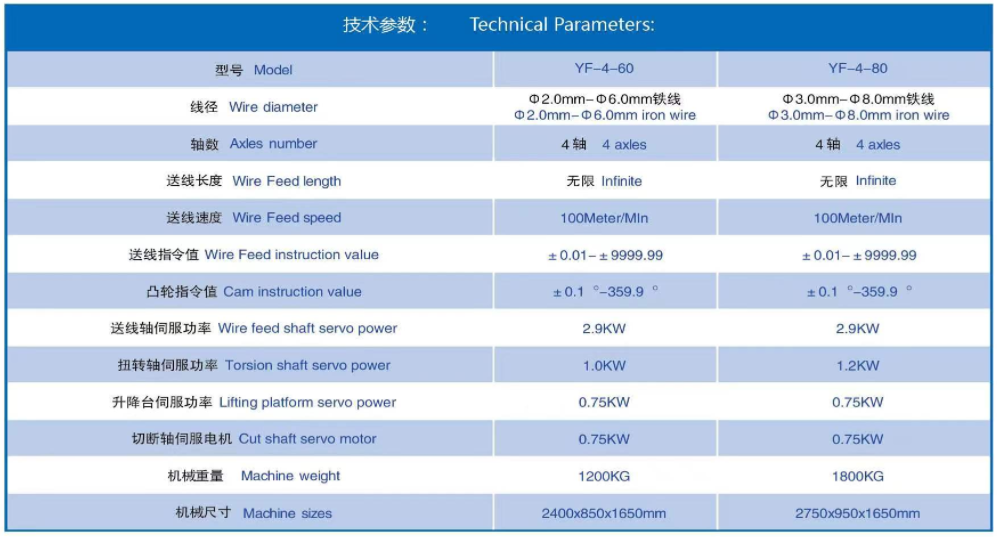 技术参数： Technical Parameters:

| 型号 Model | YF-4-60 | YF-4-80 |
|---|---|---|
| 线径 Wire diameter | Φ2.0mm-Φ6.0mm铁线 Φ2.0mm-Φ6.0mm iron wire | Φ3.0mm-Φ8.0mm铁线 Φ3.0mm-Φ8.0mm iron wire |
| 轴数 Axles number | 4轴 4 axles | 4轴 4 axles |
| 送线长度 Wire Feed length | 无限 Infinite | 无限 Infinite |
| 送线速度 Wire Feed speed | 100Meter/MIn | 100Meter/MIn |
| 送线指令值 Wire Feed instruction value | ±0.01-±9999.99 | ±0.01-±9999.99 |
| 凸轮指令值 Cam instruction value | ±0.1 °-359.9 ° | ±0.1 °-359.9 ° |
| 送线轴伺服功率 Wire feed shaft servo power | 2.9KW | 2.9KW |
| 扭转轴伺服功率 Torsion shaft servo power | 1.0KW | 1.2KW |
| 升降台伺服功率 Lifting platform servo power | 0.75KW | 0.75KW |
| 切断轴伺服电机 Cut shaft servo motor | 0.75KW | 0.75KW |
| 机械重量 Machine weight | 1200KG | 1800KG |
| 机械尺寸 Machine sizes | 2400x850x1650mm | 2750x950x1650mm |